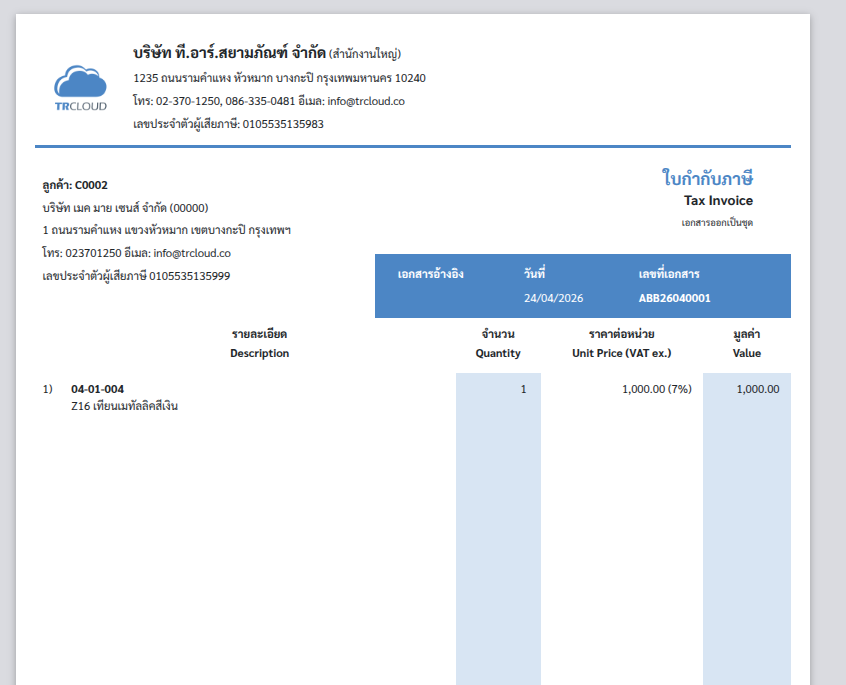 TRCLOUD

บริษัท ที.อาร์.สยามภัณฑ์ จำกัด (สำนักงานใหญ่)
1235 ถนนรามคำแหง หัวหมาก บางกะปิ กรุงเทพมหานคร 10240
โทร: 02-370-1250, 086-335-0481 อีเมล: info@trcloud.co
เลขประจำตัวผู้เสียภาษี: 0105535135983

ลูกค้า: C0002
บริษัท เมค มาย เซนส์ จำกัด (00000)
1 ถนนรามคำแหง แขวงหัวหมาก เขตบางกะปิ กรุงเทพฯ
โทร: 023701250 อีเมล: info@trcloud.co
เลขประจำตัวผู้เสียภาษี 0105535135999

ใบกำกับภาษี
Tax Invoice
เอกสารออกเป็นชุด

| เอกสารอ้างอิง | วันที่ | เลขที่เอกสาร |
|---|---|---|
| | 24/04/2026 | ABB26040001 |

| | รายละเอียด Description | จำนวน Quantity | ราคาต่อหน่วย Unit Price (VAT ex.) | มูลค่า Value |
|---|---|---|---|---|
| 1) | 04-01-004 Z16 เทียนเมทัลลิคสีเงิน | 1 | 1,000.00 (7%) | 1,000.00 |